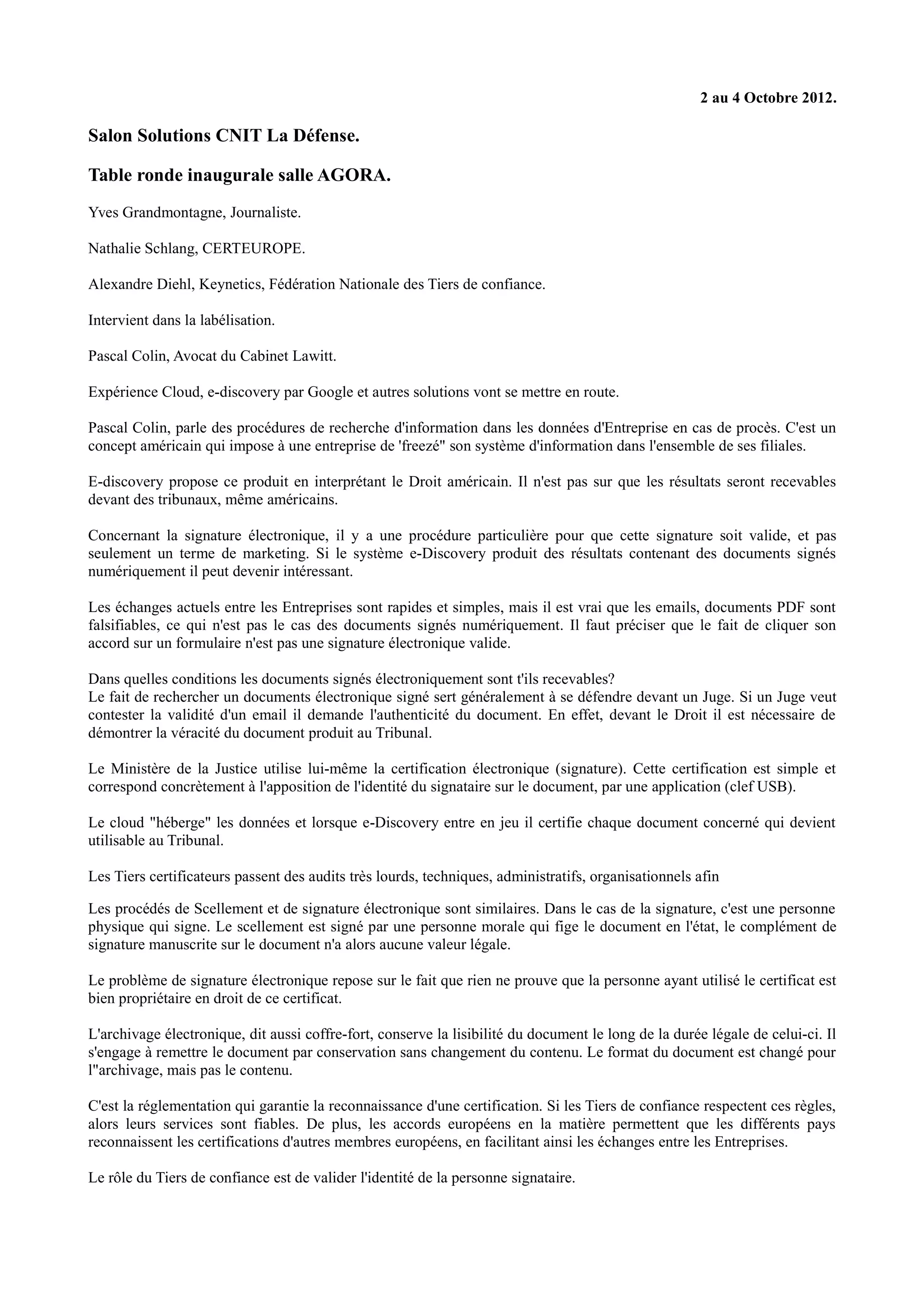 2 au 4 Octobre 2012.

Salon Solutions CNIT La Défense.

Table ronde inaugurale salle AGORA.

Yves Grandmontagne, Journaliste.

Nathalie Schlang, CERTEUROPE.

Alexandre Diehl, Keynetics, Fédération Nationale des Tiers de confiance.

Intervient dans la labélisation.

Pascal Colin, Avocat du Cabinet Lawitt.

Expérience Cloud, e-discovery par Google et autres solutions vont se mettre en route.

Pascal Colin, parle des procédures de recherche d'information dans les données d'Entreprise en cas de procès. C'est un concept américain qui impose à une entreprise de 'freezé" son système d'information dans l'ensemble de ses filiales.

E-discovery propose ce produit en interprétant le Droit américain. Il n'est pas sur que les résultats seront recevables devant des tribunaux, même américains.

Concernant la signature électronique, il y a une procédure particulière pour que cette signature soit valide, et pas seulement un terme de marketing. Si le système e-Discovery produit des résultats contenant des documents signés numériquement il peut devenir intéressant.

Les échanges actuels entre les Entreprises sont rapides et simples, mais il est vrai que les emails, documents PDF sont falsifiables, ce qui n'est pas le cas des documents signés numériquement. Il faut préciser que le fait de cliquer son accord sur un formulaire n'est pas une signature électronique valide.

Dans quelles conditions les documents signés électroniquement sont t'ils recevables?
Le fait de rechercher un documents électronique signé sert généralement à se défendre devant un Juge. Si un Juge veut contester la validité d'un email il demande l'authenticité du document. En effet, devant le Droit il est nécessaire de démontrer la véracité du document produit au Tribunal.

Le Ministère de la Justice utilise lui-même la certification électronique (signature). Cette certification est simple et correspond concrètement à l'apposition de l'identité du signataire sur le document, par une application (clef USB).

Le cloud "héberge" les données et lorsque e-Discovery entre en jeu il certifie chaque document concerné qui devient utilisable au Tribunal.

Les Tiers certificateurs passent des audits très lourds, techniques, administratifs, organisationnels afin

Les procédés de Scellement et de signature électronique sont similaires. Dans le cas de la signature, c'est une personne physique qui signe. Le scellement est signé par une personne morale qui fige le document en l'état, le complément de signature manuscrite sur le document n'a alors aucune valeur légale.

Le problème de signature électronique repose sur le fait que rien ne prouve que la personne ayant utilisé le certificat est bien propriétaire en droit de ce certificat.

L'archivage électronique, dit aussi coffre-fort, conserve la lisibilité du document le long de la durée légale de celui-ci. Il s'engage à remettre le document par conservation sans changement du contenu. Le format du document est changé pour l''archivage, mais pas le contenu.

C'est la réglementation qui garantie la reconnaissance d'une certification. Si les Tiers de confiance respectent ces règles, alors leurs services sont fiables. De plus, les accords européens en la matière permettent que les différents pays reconnaissent les certifications d'autres membres européens, en facilitant ainsi les échanges entre les Entreprises.

Le rôle du Tiers de confiance est de valider l'identité de la personne signataire.